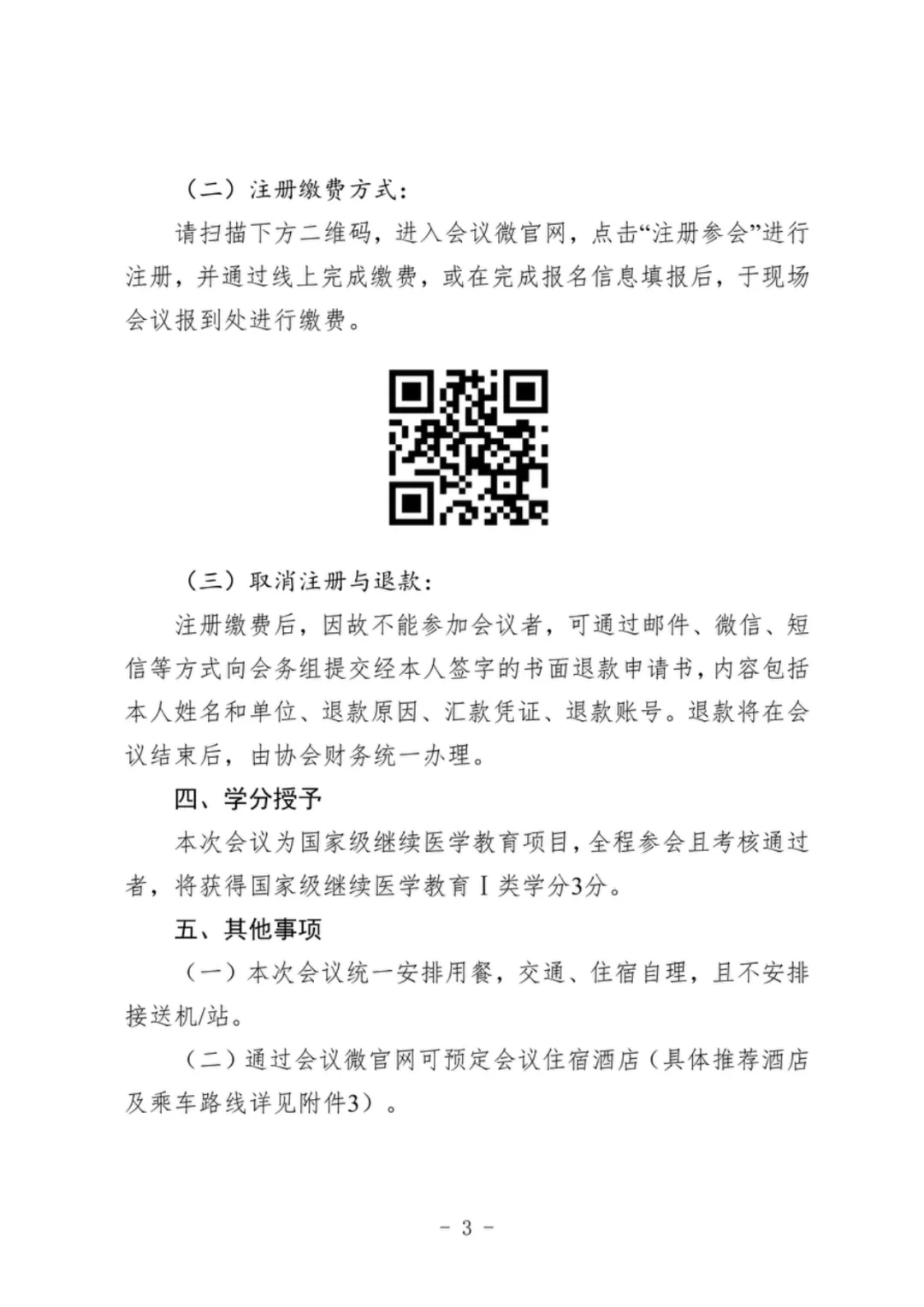 （二）注册缴费方式：

请扫描下方二维码，进入会议微官网，点击“注册参会”进行注册，并通过线上完成缴费，或在完成报名信息填报后，于现场会议报到处进行缴费。

（三）取消注册与退款：

注册缴费后，因故不能参加会议者，可通过邮件、微信、短信等方式向会务组提交经本人签字的书面退款申请书，内容包括本人姓名和单位、退款原因、汇款凭证、退款账号。退款将在会议结束后，由协会财务统一办理。

四、学分授予

本次会议为国家级继续医学教育项目，全程参会且考核通过者，将获得国家级继续医学教育Ⅰ类学分3分。

五、其他事项

（一）本次会议统一安排用餐，交通、住宿自理，且不安排接送机/站。

（二）通过会议微官网可预定会议住宿酒店（具体推荐酒店及乘车路线详见附件3）。

- 3 -